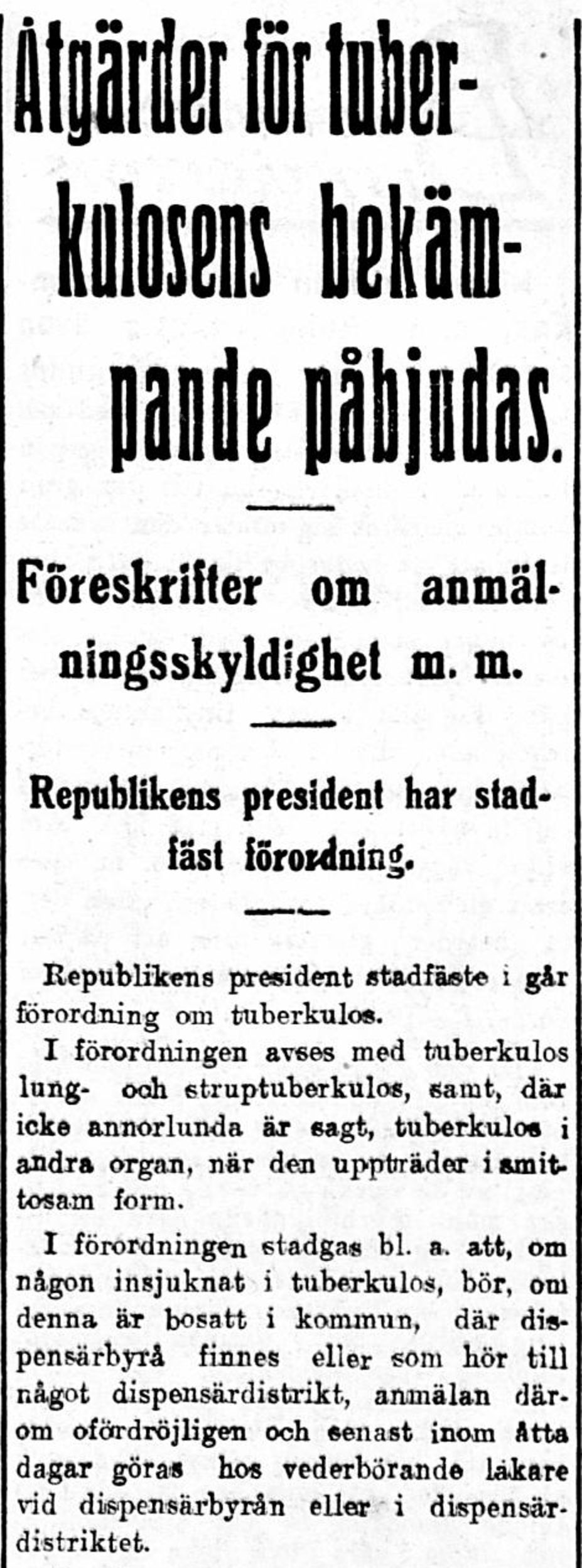 Åtgärder för tuberkulosens bekämpande påbjudas.

Föreskrifter om anmälningsskyldighet m. m.

Republikens president har stadfäst förordning.

Republikens president stadfäste i går förordning om tuberkulos.

I förordningen avses med tuberkulos lung- och struptuberkulos, samt, där icke annorlunda är sagt, tuberkulos i andra organ, när den uppträder i smittosam form.

I förordningen stadgas bl. a. att, om någon insjuknat i tuberkulos, bör, om denna är bosatt i kommun, där dispensärbyrå finnes eller som hör till något dispensärdistrikt, anmälan därom ofördröjligen och senast inom åtta dagar göras hos vederbörande läkare vid dispensärbyrån eller i dispensärdistriktet.